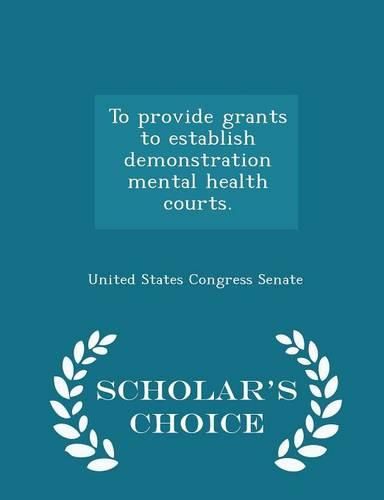 To provide grants to establish demonstration mental health courts.

United States Congress Senate

SCHOLAR'S CHOICE